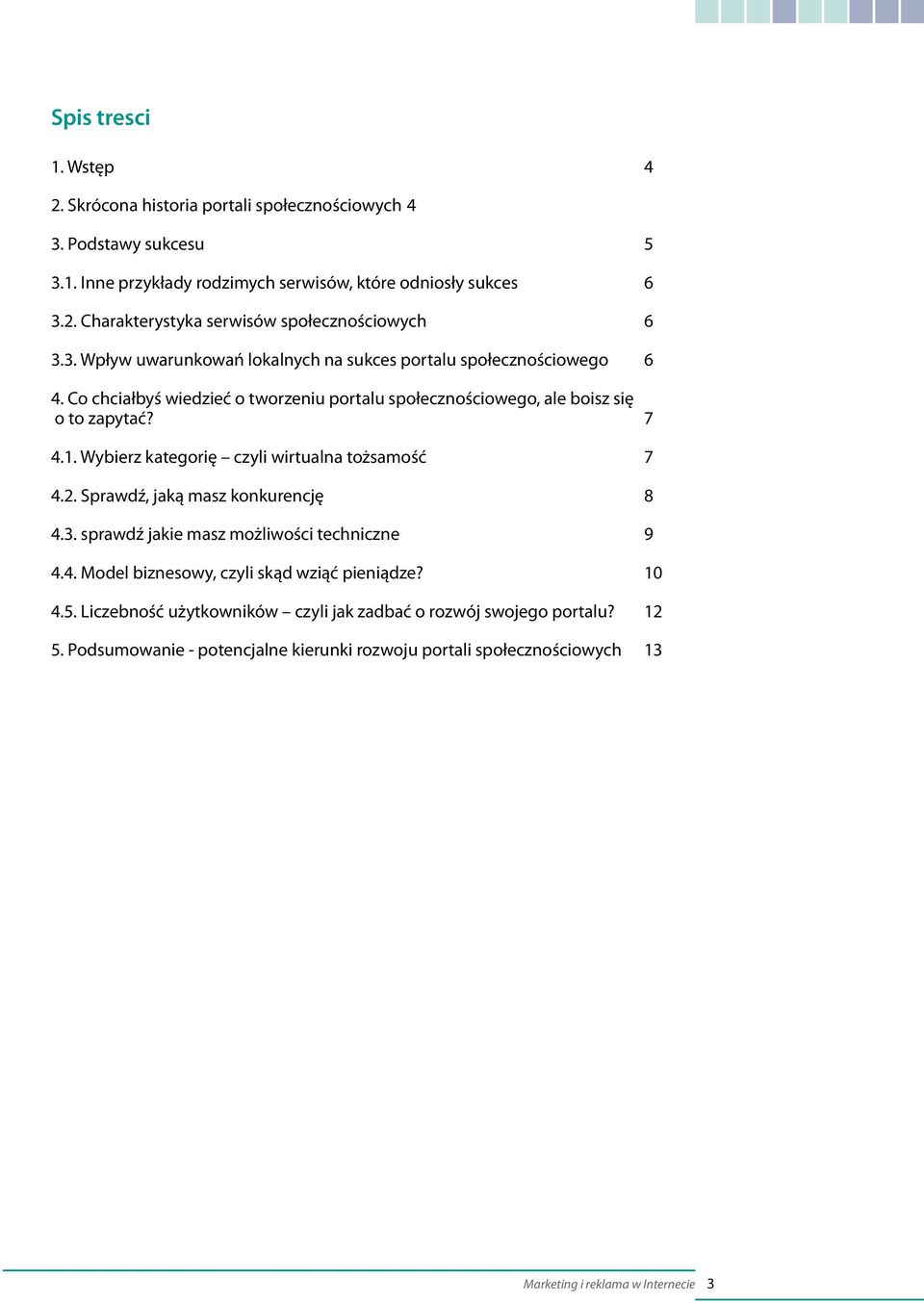 Spis tresci

1. Wstęp 4

2. Skrócona historia portali społecznościowych 4

3. Podstawy sukcesu 5

3.1. Inne przykłady rodzimych serwisów, które odniosły sukces 6

3.2. Charakterystyka serwisów społecznościowych 6

3.3. Wpływ uwarunkowań lokalnych na sukces portalu społecznościowego 6

4. Co chciałbyś wiedzieć o tworzeniu portalu społecznościowego, ale boisz się o to zapytać? 7

4.1. Wybierz kategorię – czyli wirtualna tożsamość 7

4.2. Sprawdź, jaką masz konkurencję 8

4.3. sprawdź jakie masz możliwości techniczne 9

4.4. Model biznesowy, czyli skąd wziąć pieniądze? 10

4.5. Liczebność użytkowników – czyli jak zadbać o rozwój swojego portalu? 12

5. Podsumowanie - potencjalne kierunki rozwoju portali społecznościowych 13

Marketing i reklama w Internecie 3